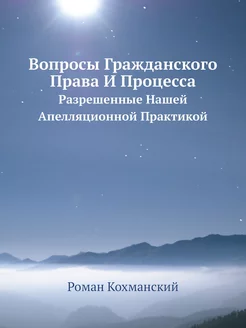 Вопросы Гражданского Права И Процесса
Разрешенные Нашей Апелляционной Практикой

Роман Кохманский